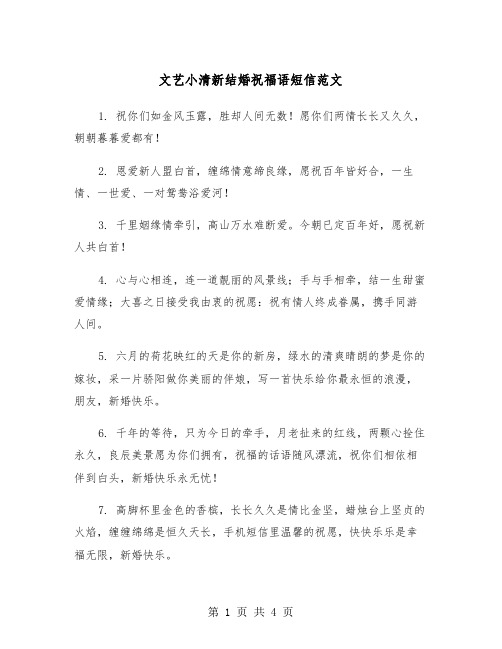 文艺小清新结婚祝福语短信范文

1. 祝你们如金风玉露，胜却人间无数！愿你们两情长长又久久，朝朝暮暮爱都有！

2. 恩爱新人盟白首，缠绵情意缔良缘，愿祝百年皆好合，一生情、一世爱、一对鸳鸯浴爱河！

3. 千里姻缘情牵引，高山万水难断爱。今朝已定百年好，愿祝新人共白首！

4. 心与心相连，连一道靓丽的风景线；手与手相牵，结一生甜蜜爱情缘；大喜之日接受我由衷的祝愿：祝有情人终成眷属，携手同游人间。

5. 六月的荷花映红的天是你的新房，绿水的清爽晴朗的梦是你的嫁妆，采一片骄阳做你美丽的伴娘，写一首快乐给你最永恒的浪漫，朋友，新婚快乐。

6. 千年的等待，只为今日的牵手，月老扯来的红线，两颗心拴住永久，良辰美景愿为你们拥有，祝福的话语随风漂流，祝你们相依相伴到白头，新婚快乐永无忧！

7. 高脚杯里金色的香槟，长长久久是情比金坚，蜡烛台上坚贞的火焰，缠缠绵绵是恒久天长，手机短信里温馨的祝愿，快快乐乐是幸福无限，新婚快乐。

第 1 页 共 4 页